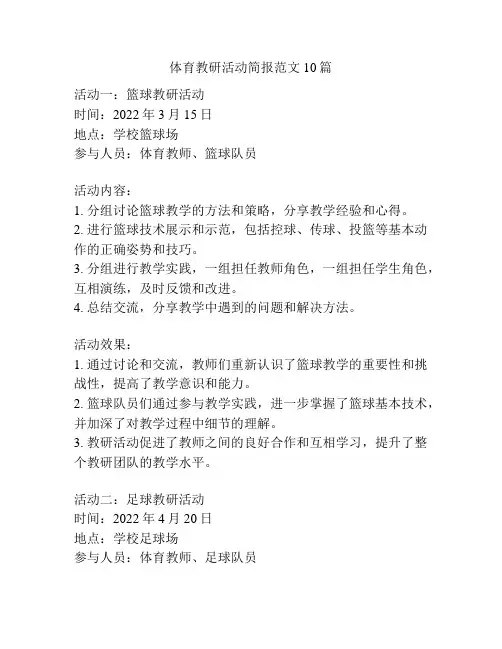 体育教研活动简报范文 10 篇

活动一：篮球教研活动
时间：2022 年 3 月 15 日
地点：学校篮球场
参与人员：体育教师、篮球队员

活动内容：
1. 分组讨论篮球教学的方法和策略，分享教学经验和心得。
2. 进行篮球技术展示和示范，包括控球、传球、投篮等基本动作的正确姿势和技巧。
3. 分组进行教学实践，一组担任教师角色，一组担任学生角色，互相演练，及时反馈和改进。
4. 总结交流，分享教学中遇到的问题和解决方法。

活动效果：
1. 通过讨论和交流，教师们重新认识了篮球教学的重要性和挑战性，提高了教学意识和能力。
2. 篮球队员们通过参与教学实践，进一步掌握了篮球基本技术，并加深了对教学过程中细节的理解。
3. 教研活动促进了教师之间的良好合作和互相学习，提升了整个教研团队的教学水平。

活动二：足球教研活动
时间：2022 年 4 月 20 日
地点：学校足球场
参与人员：体育教师、足球队员